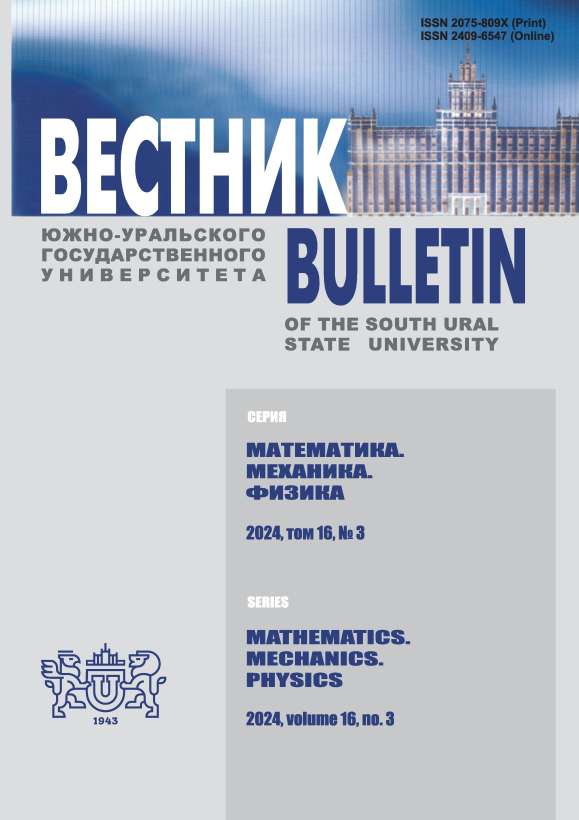 ISSN 2075-809X (Print)
ISSN 2409-6547 (Online)

ВЕСТНИК

ЮЖНО-УРАЛЬСКОГО
ГОСУДАРСТВЕННОГО
УНИВЕРСИТЕТА

BULLETIN

OF THE SOUTH URAL
STATE UNIVERSITY

СЕРИЯ

МАТЕМАТИКА.
МЕХАНИКА.
ФИЗИКА

2024, том 16, № 3

SERIES

MATHEMATICS.
MECHANICS.
PHYSICS

2024, volume 16, no. 3

1943